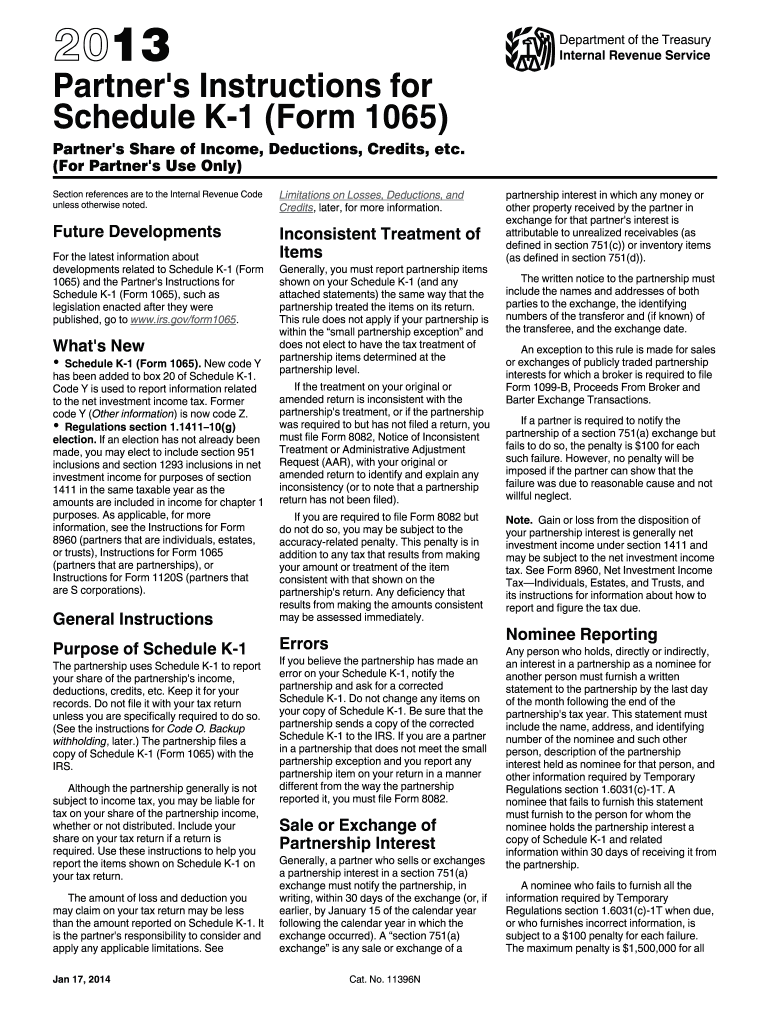 2013

Department of the Treasury
Internal Revenue Service

Partner's Instructions for Schedule K-1 (Form 1065)

Partner's Share of Income, Deductions, Credits, etc.
(For Partner's Use Only)

Section references are to the Internal Revenue Code unless otherwise noted.

Future Developments

For the latest information about developments related to Schedule K-1 (Form 1065) and the Partner's Instructions for Schedule K-1 (Form 1065), such as legislation enacted after they were published, go to www.irs.gov/form1065.

What's New

• Schedule K-1 (Form 1065). New code Y has been added to box 20 of Schedule K-1. Code Y is used to report information related to the net investment income tax. Former code Y (Other information) is now code Z.
• Regulations section 1.1411–10(g) election. If an election has not already been made, you may elect to include section 951 inclusions and section 1293 inclusions in net investment income for purposes of section 1411 in the same taxable year as the amounts are included in income for chapter 1 purposes. As applicable, for more information, see the Instructions for Form 8960 (partners that are individuals, estates, or trusts), Instructions for Form 1065 (partners that are partnerships), or Instructions for Form 1120S (partners that are S corporations).

General Instructions

Purpose of Schedule K-1

The partnership uses Schedule K-1 to report your share of the partnership's income, deductions, credits, etc. Keep it for your records. Do not file it with your tax return unless you are specifically required to do so. (See the instructions for Code O. Backup withholding, later.) The partnership files a copy of Schedule K-1 (Form 1065) with the IRS.

Although the partnership generally is not subject to income tax, you may be liable for tax on your share of the partnership income, whether or not distributed. Include your share on your tax return if a return is required. Use these instructions to help you report the items shown on Schedule K-1 on your tax return.

The amount of loss and deduction you may claim on your tax return may be less than the amount reported on Schedule K-1. It is the partner's responsibility to consider and apply any applicable limitations. See Limitations on Losses, Deductions, and Credits, later, for more information.

Inconsistent Treatment of Items

Generally, you must report partnership items shown on your Schedule K-1 (and any attached statements) the same way that the partnership treated the items on its return. This rule does not apply if your partnership is within the "small partnership exception" and does not elect to have the tax treatment of partnership items determined at the partnership level.

If the treatment on your original or amended return is inconsistent with the partnership's treatment, or if the partnership was required to but has not filed a return, you must file Form 8082, Notice of Inconsistent Treatment or Administrative Adjustment Request (AAR), with your original or amended return to identify and explain any inconsistency (or to note that a partnership return has not been filed).

If you are required to file Form 8082 but do not do so, you may be subject to the accuracy-related penalty. This penalty is in addition to any tax that results from making your amount or treatment of the item consistent with that shown on the partnership's return. Any deficiency that results from making the amounts consistent may be assessed immediately.

Errors

If you believe the partnership has made an error on your Schedule K-1, notify the partnership and ask for a corrected Schedule K-1. Do not change any items on your copy of Schedule K-1. Be sure that the partnership sends a copy of the corrected Schedule K-1 to the IRS. If you are a partner in a partnership that does not meet the small partnership exception and you report any partnership item on your return in a manner different from the way the partnership reported it, you must file Form 8082.

Sale or Exchange of Partnership Interest

Generally, a partner who sells or exchanges a partnership interest in a section 751(a) exchange must notify the partnership, in writing, within 30 days of the exchange (or, if earlier, by January 15 of the calendar year following the calendar year in which the exchange occurred). A "section 751(a) exchange" is any sale or exchange of a partnership interest in which any money or other property received by the partner in exchange for that partner's interest is attributable to unrealized receivables (as defined in section 751(c)) or inventory items (as defined in section 751(d)).

The written notice to the partnership must include the names and addresses of both parties to the exchange, the identifying numbers of the transferor and (if known) of the transferee, and the exchange date.

An exception to this rule is made for sales or exchanges of publicly traded partnership interests for which a broker is required to file Form 1099-B, Proceeds From Broker and Barter Exchange Transactions.

If a partner is required to notify the partnership of a section 751(a) exchange but fails to do so, the penalty is $100 for each such failure. However, no penalty will be imposed if the partner can show that the failure was due to reasonable cause and not willful neglect.

Note. Gain or loss from the disposition of your partnership interest is generally net investment income under section 1411 and may be subject to the net investment income tax. See Form 8960, Net Investment Income Tax—Individuals, Estates, and Trusts, and its instructions for information about how to report and figure the tax due.

Nominee Reporting

Any person who holds, directly or indirectly, an interest in a partnership as a nominee for another person must furnish a written statement to the partnership by the last day of the month following the end of the partnership's tax year. This statement must include the name, address, and identifying number of the nominee and such other person, description of the partnership interest held as nominee for that person, and other information required by Temporary Regulations section 1.6031(c)-1T. A nominee that fails to furnish this statement must furnish to the person for whom the nominee holds the partnership interest a copy of Schedule K-1 and related information within 30 days of receiving it from the partnership.

A nominee who fails to furnish all the information required by Temporary Regulations section 1.6031(c)-1T when due, or who furnishes incorrect information, is subject to a $100 penalty for each failure. The maximum penalty is $1,500,000 for all

Jan 17, 2014

Cat. No. 11396N